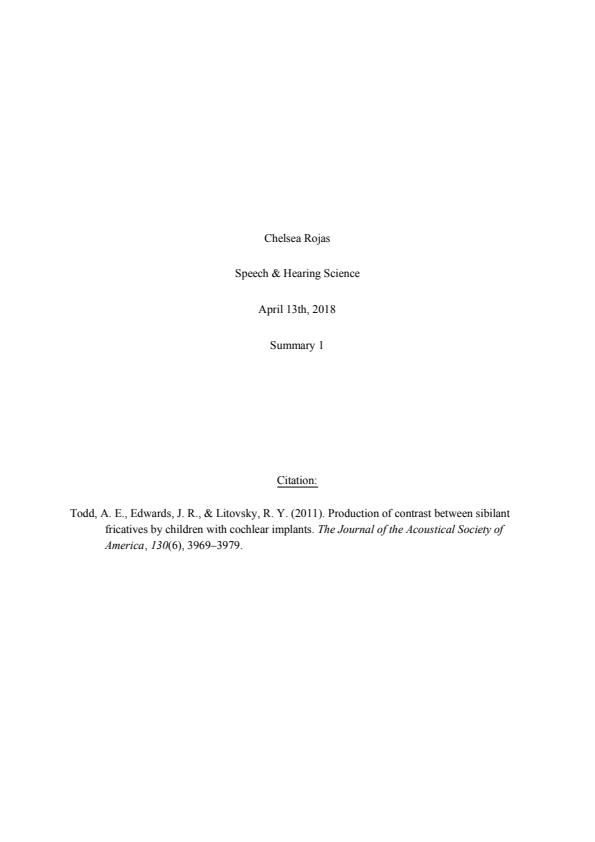 Chelsea Rojas

Speech & Hearing Science

April 13th, 2018

Summary 1

Citation:

Todd, A. E., Edwards, J. R., & Litovsky, R. Y. (2011). Production of contrast between sibilant fricatives by children with cochlear implants. The Journal of the Acoustical Society of America, 130(6), 3969–3979.